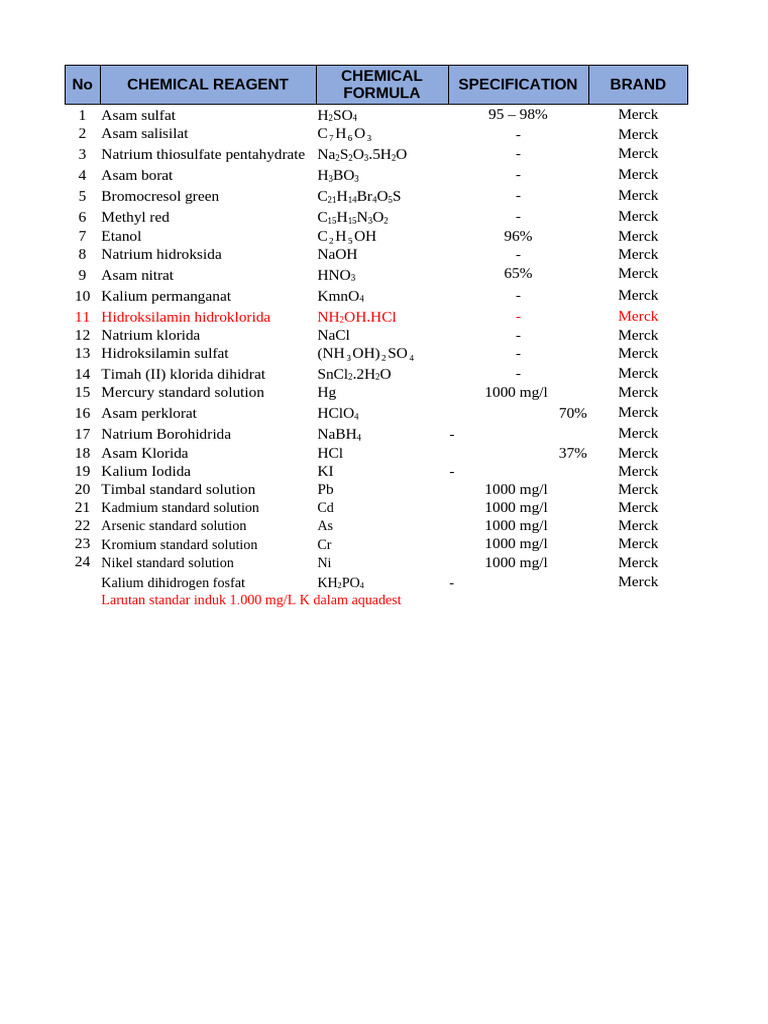 | No | CHEMICAL REAGENT | CHEMICAL FORMULA | SPECIFICATION | BRAND |
|---|---|---|---|---|
| 1 | Asam sulfat | $H_2SO_4$ | 95 – 98% | Merck |
| 2 | Asam salisilat | $C_7H_6O_3$ | - | Merck |
| 3 | Natrium thiosulfate pentahydrate | $Na_2S_2O_3.5H_2O$ | - | Merck |
| 4 | Asam borat | $H_3BO_3$ | - | Merck |
| 5 | Bromocresol green | $C_{21}H_{14}Br_4O_5S$ | - | Merck |
| 6 | Methyl red | $C_{15}H_{15}N_3O_2$ | - | Merck |
| 7 | Etanol | $C_2H_5OH$ | 96% | Merck |
| 8 | Natrium hidroksida | NaOH | - | Merck |
| 9 | Asam nitrat | $HNO_3$ | 65% | Merck |
| 10 | Kalium permanganat | $KmnO_4$ | - | Merck |
| 11 | Hidroksilamin hidroklorida | $NH_2OH.HCl$ | - | Merck |
| 12 | Natrium klorida | NaCl | - | Merck |
| 13 | Hidroksilamin sulfat | $(NH_3OH)_2SO_4$ | - | Merck |
| 14 | Timah (II) klorida dihidrat | $SnCl_2.2H_2O$ | - | Merck |
| 15 | Mercury standard solution | Hg | 1000 mg/l | Merck |
| 16 | Asam perklorat | $HClO_4$ | 70% | Merck |
| 17 | Natrium Borohidrida | $NaBH_4$ | - | Merck |
| 18 | Asam Klorida | HCl | 37% | Merck |
| 19 | Kalium Iodida | KI | - | Merck |
| 20 | Timbal standard solution | Pb | 1000 mg/l | Merck |
| 21 | Kadmium standard solution | Cd | 1000 mg/l | Merck |
| 22 | Arsenic standard solution | As | 1000 mg/l | Merck |
| 23 | Kromium standard solution | Cr | 1000 mg/l | Merck |
| 24 | Nikel standard solution | Ni | 1000 mg/l | Merck |
| | Kalium dihidrogen fosfat | $KH_2PO_4$ | - | Merck |

Larutan standar induk 1.000 mg/L K dalam aquadest